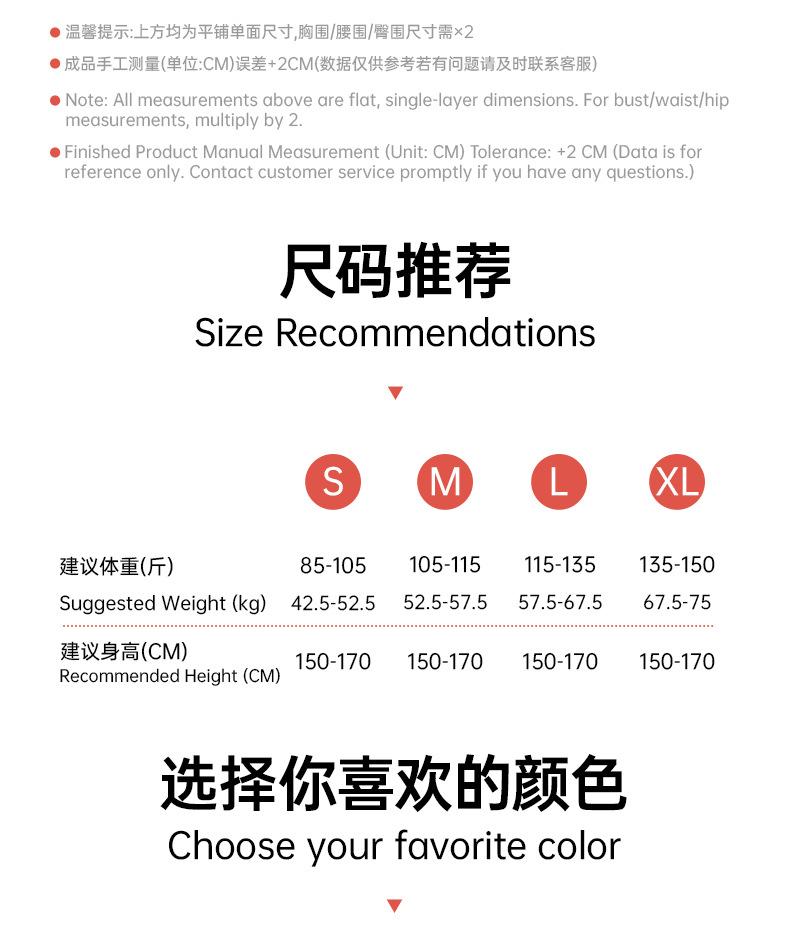 • 温馨提示:上方均为平铺单面尺寸,胸围/腰围/臀围尺寸需×2
• 成品手工测量(单位:CM)误差+2CM(数据仅供参考若有问题请及时联系客服)
• Note: All measurements above are flat, single-layer dimensions. For bust/waist/hip measurements, multiply by 2.
• Finished Product Manual Measurement (Unit: CM) Tolerance: +2 CM (Data is for reference only. Contact customer service promptly if you have any questions.)

尺码推荐
Size Recommendations

|  | S | M | L | XL |
|---|---|---|---|---|
| 建议体重(斤) | 85-105 | 105-115 | 115-135 | 135-150 |
| Suggested Weight (kg) | 42.5-52.5 | 52.5-57.5 | 57.5-67.5 | 67.5-75 |
| 建议身高(CM) Recommended Height (CM) | 150-170 | 150-170 | 150-170 | 150-170 |

选择你喜欢的颜色
Choose your favorite color